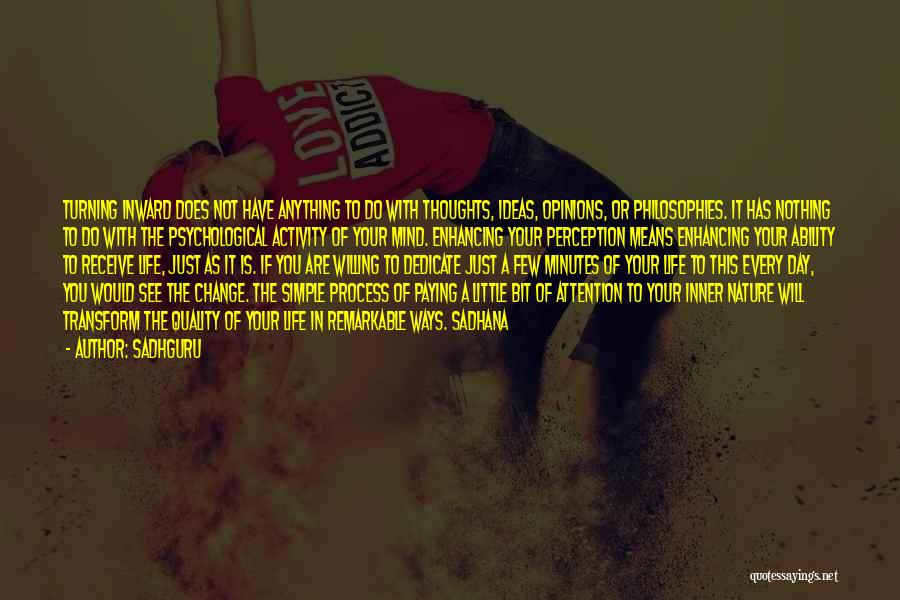 LOVE
ADDICT

TURNING INWARD DOES NOT HAVE ANYTHING TO DO WITH THOUGHTS, IDEAS, OPINIONS, OR PHILOSOPHIES. IT HAS NOTHING TO DO WITH THE PSYCHOLOGICAL ACTIVITY OF YOUR MIND. ENHANCING YOUR PERCEPTION MEANS ENHANCING YOUR ABILITY TO RECEIVE LIFE, JUST AS IT IS. IF YOU ARE WILLING TO DEDICATE JUST A FEW MINUTES OF YOUR LIFE TO THIS EVERY DAY, YOU WOULD SEE THE CHANGE. THE SIMPLE PROCESS OF PAYING A LITTLE BIT OF ATTENTION TO YOUR INNER NATURE WILL TRANSFORM THE QUALITY OF YOUR LIFE IN REMARKABLE WAYS. SADHANA

- AUTHOR: SADHGURU

quotessayings.net